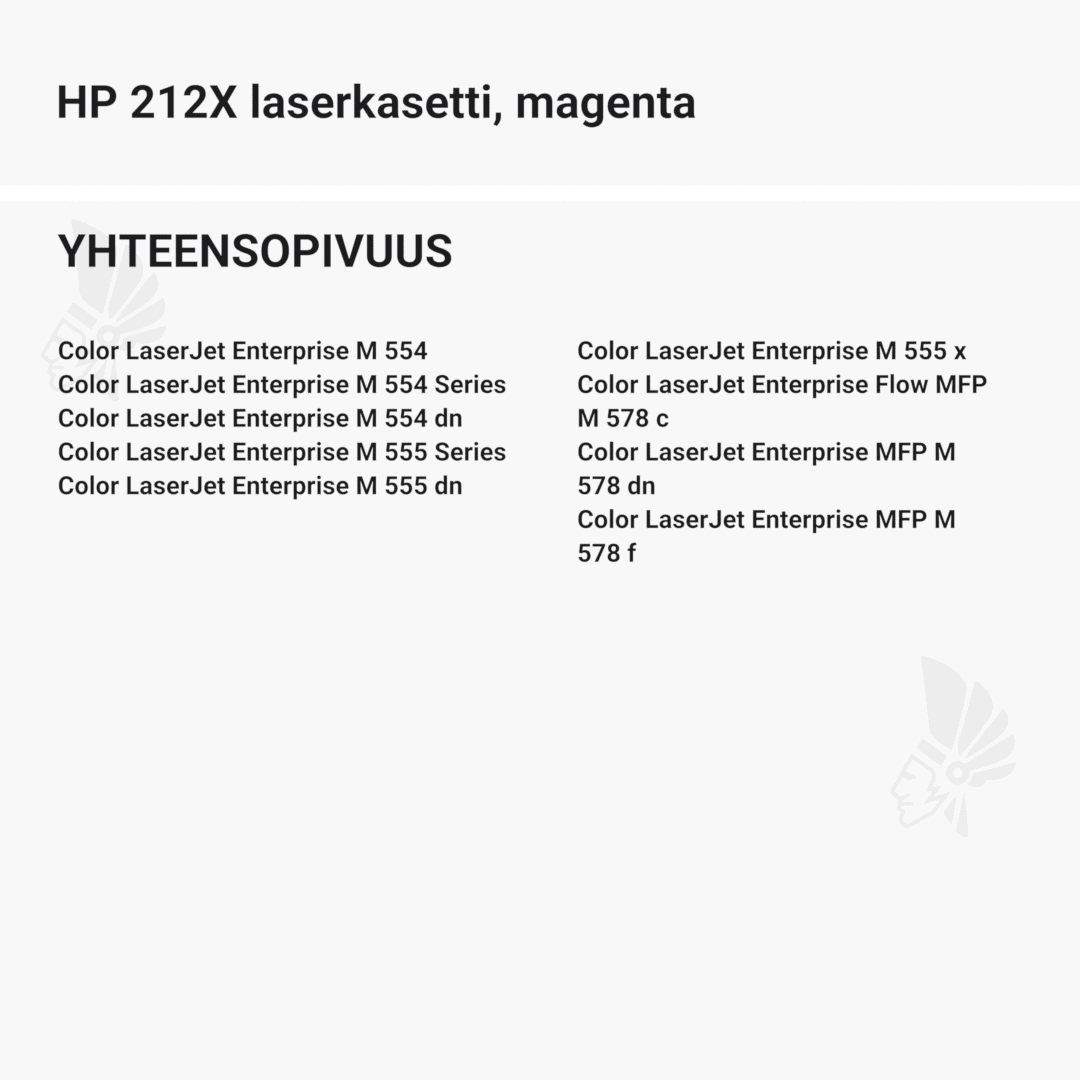 HP 212X laserkasetti, magenta

YHTEENSOPIVUUS

Color LaserJet Enterprise M 554
Color LaserJet Enterprise M 554 Series
Color LaserJet Enterprise M 554 dn
Color LaserJet Enterprise M 555 Series
Color LaserJet Enterprise M 555 dn

Color LaserJet Enterprise M 555 x
Color LaserJet Enterprise Flow MFP M 578 c
Color LaserJet Enterprise MFP M 578 dn
Color LaserJet Enterprise MFP M 578 f